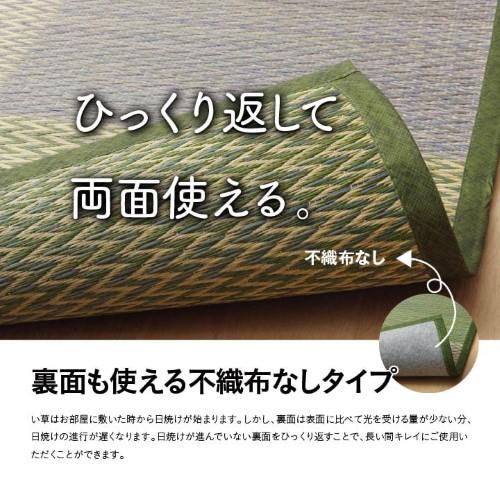 ひっくり返して

両面使える。

不織布なし

裏面も使える不織布なしタイプ

い草はお部屋に敷いた時から日焼けが始まります。しかし、裏面は表面に比べて光を受ける量が少ない分、日焼けの進行が遅くなります。日焼けが進んでいない裏面をひっくり返すことで、長い間キレイにご使用いただくことができます。